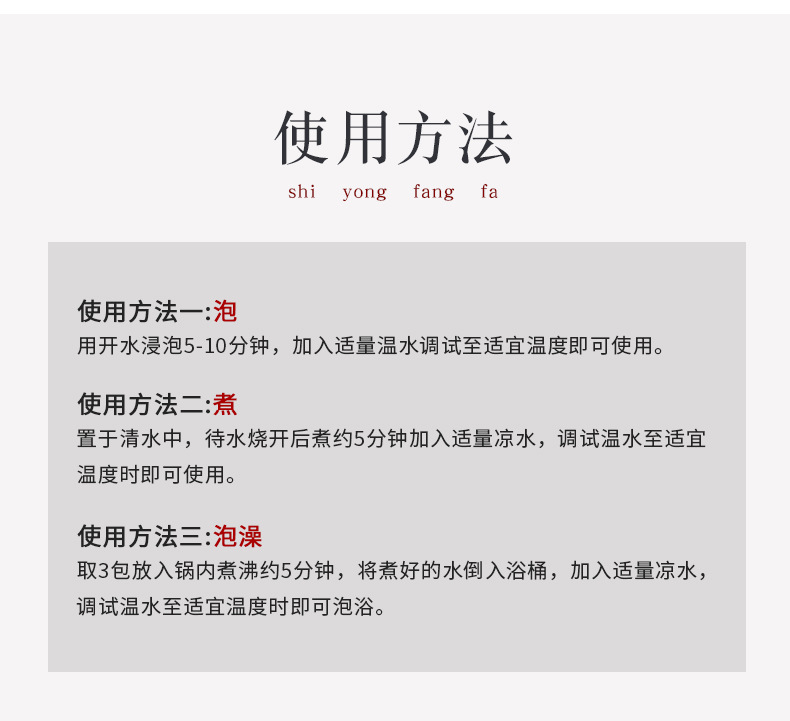 使用方法

shi yong fang fa

使用方法一:泡
用开水浸泡5-10分钟，加入适量温水调试至适宜温度即可使用。

使用方法二:煮
置于清水中，待水烧开后煮约5分钟加入适量凉水，调试温水至适宜温度时即可使用。

使用方法三:泡澡
取3包放入锅内煮沸约5分钟，将煮好的水倒入浴桶，加入适量凉水，调试温水至适宜温度时即可泡浴。